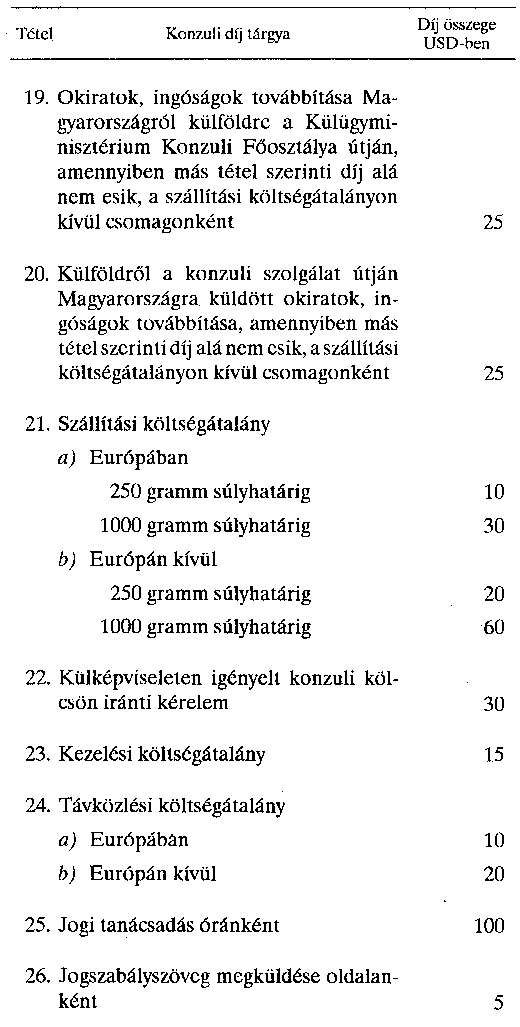 | Tétel | Konzuli díj tárgya | Díj összege USD-ben |
|---|---|---|
| 19. | Okiratok, ingóságok továbbítása Magyarországról külföldre a Külügyminisztérium Konzuli Főosztálya útján, amennyiben más tétel szerinti díj alá nem esik, a szállítási költségátalányon kívül csomagonként | 25 |
| 20. | Külföldről a konzuli szolgálat útján Magyarországra küldött okiratok, ingóságok továbbítása, amennyiben más tétel szerinti díj alá nem esik, a szállítási költségátalányon kívül csomagonként | 25 |
| 21. | Szállítási költségátalány | |
| | a) Európában | |
| | 250 gramm súlyhatárig | 10 |
| | 1000 gramm súlyhatárig | 30 |
| | b) Európán kívül | |
| | 250 gramm súlyhatárig | 20 |
| | 1000 gramm súlyhatárig | 60 |
| 22. | Külképviseleten igényelt konzuli kölcsön iránti kérelem | 30 |
| 23. | Kezelési költségátalány | 15 |
| 24. | Távközlési költségátalány | |
| | a) Európában | 10 |
| | b) Európán kívül | 20 |
| 25. | Jogi tanácsadás óránként | 100 |
| 26. | Jogszabályszöveg megküldése oldalanként | 5 |